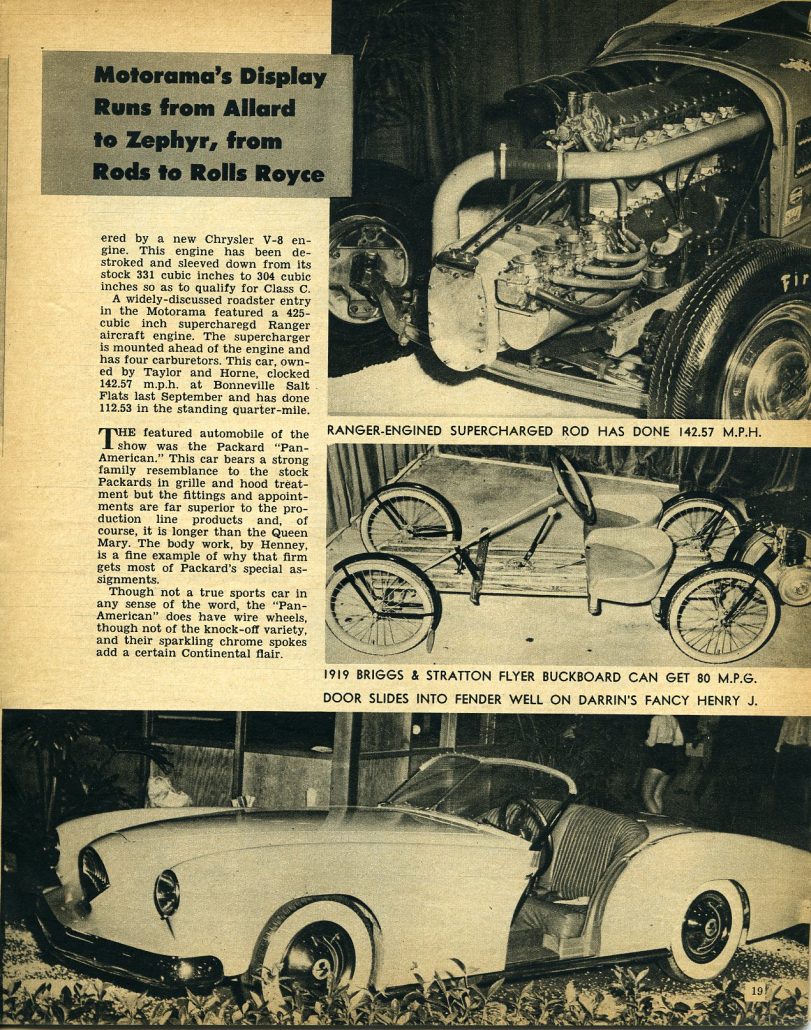 Motorama's Display Runs from Allard to Zephyr, from Rods to Rolls Royce

ered by a new Chrysler V-8 engine. This engine has been destroked and sleeved down from its stock 331 cubic inches to 304 cubic inches so as to qualify for Class C.

A widely-discussed roadster entry in the Motorama featured a 425-cubic inch supercharegd Ranger aircraft engine. The supercharger is mounted ahead of the engine and has four carburetors. This car, owned by Taylor and Horne, clocked 142.57 m.p.h. at Bonneville Salt Flats last September and has done 112.53 in the standing quarter-mile.

THE featured automobile of the show was the Packard "Pan-American." This car bears a strong family resemblance to the stock Packards in grille and hood treatment but the fittings and appointments are far superior to the production line products and, of course, it is longer than the Queen Mary. The body work, by Henney, is a fine example of why that firm gets most of Packard's special assignments.

Though not a true sports car in any sense of the word, the "Pan-American" does have wire wheels, though not of the knock-off variety, and their sparkling chrome spokes add a certain Continental flair.

Fir

RANGER-ENGINED SUPERCHARGED ROD HAS DONE 142.57 M.P.H.

1919 BRIGGS & STRATTON FLYER BUCKBOARD CAN GET 80 M.P.G.

DOOR SLIDES INTO FENDER WELL ON DARRIN'S FANCY HENRY J.

19